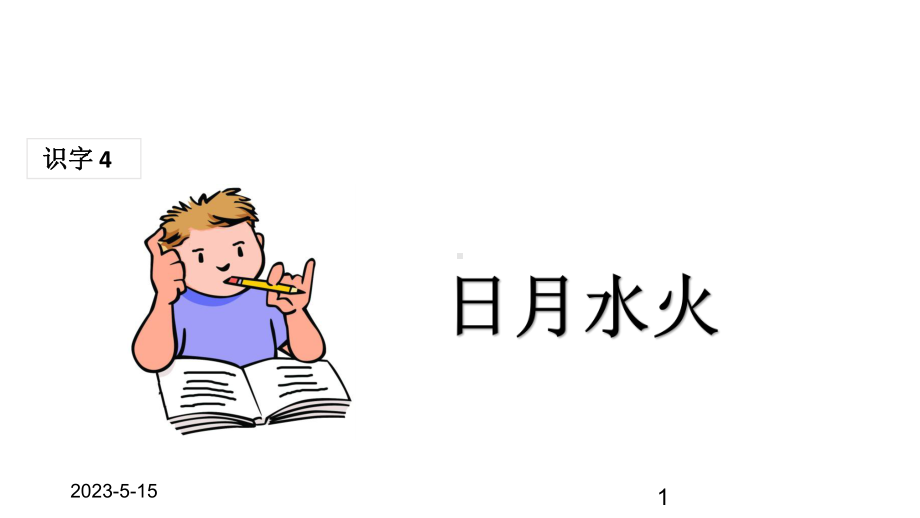 识字 4

日月水火

2023-5-15

1